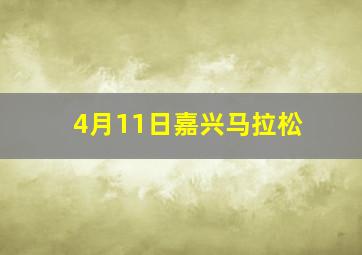 4月11日嘉兴马拉松